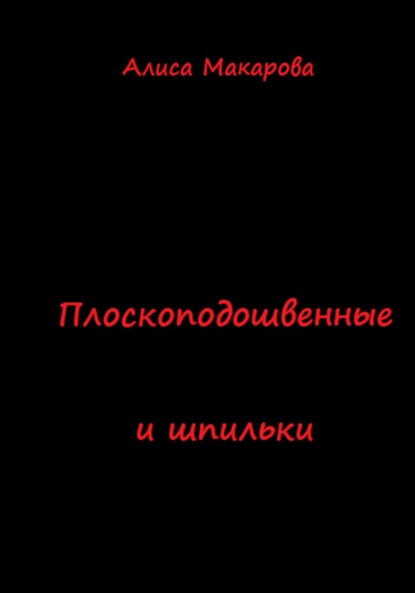 Алиса Макарова

Плоскоподошвенные

и шпильки